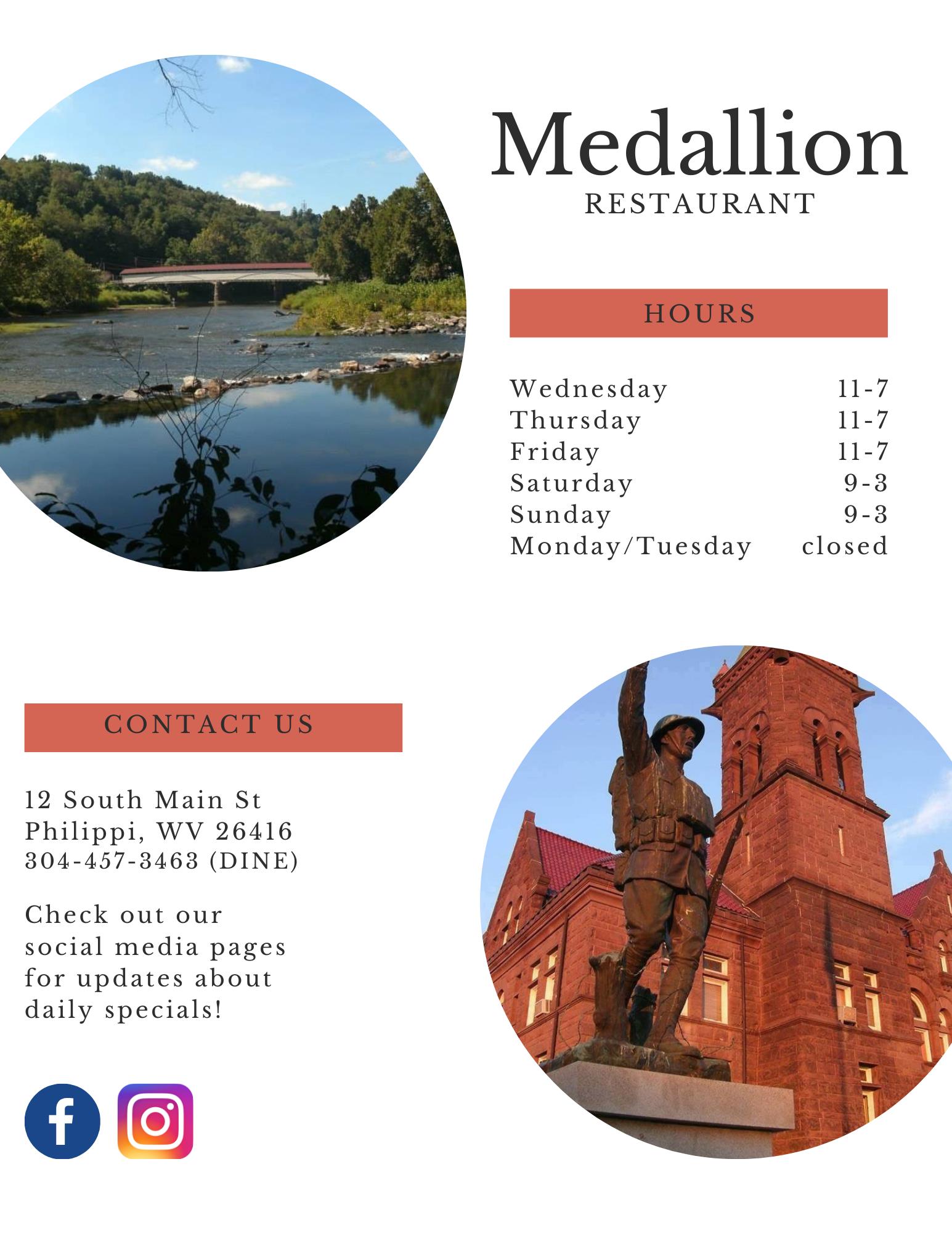 Medallion
RESTAURANT

HOURS

Wednesday 11-7
Thursday 11-7
Friday 11-7
Saturday 9-3
Sunday 9-3
Monday/Tuesday closed

CONTACT US

12 South Main St
Philippi, WV 26416
304-457-3463 (DINE)

Check out our social media pages for updates about daily specials!